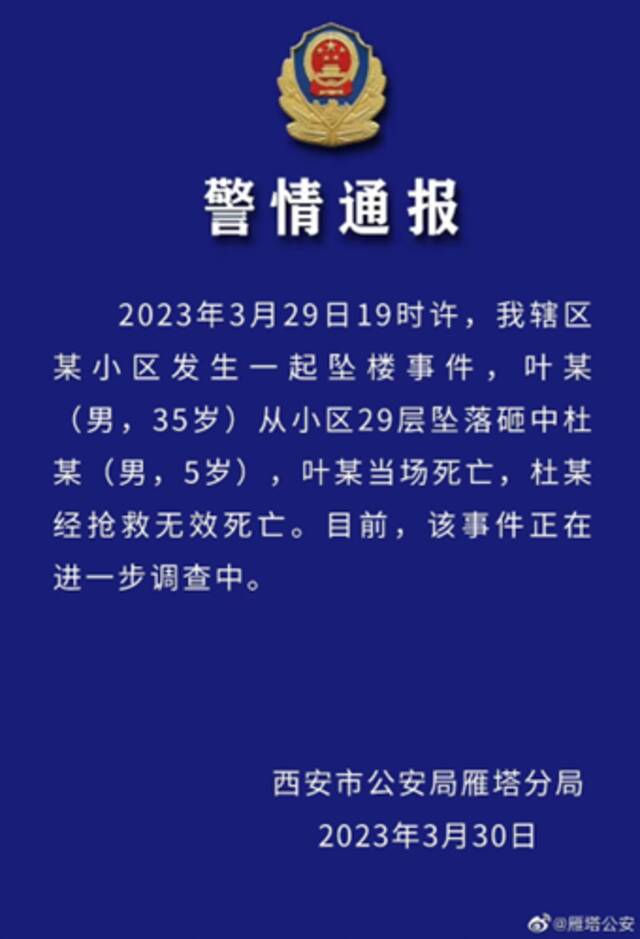 警情通报

2023年3月29日19时许，我辖区某小区发生一起坠楼事件，叶某（男，35岁）从小区29层坠落砸中杜某（男，5岁），叶某当场死亡，杜某经抢救无效死亡。目前，该事件正在进一步调查中。

西安市公安局雁塔分局
2023年3月30日

@雁塔公安